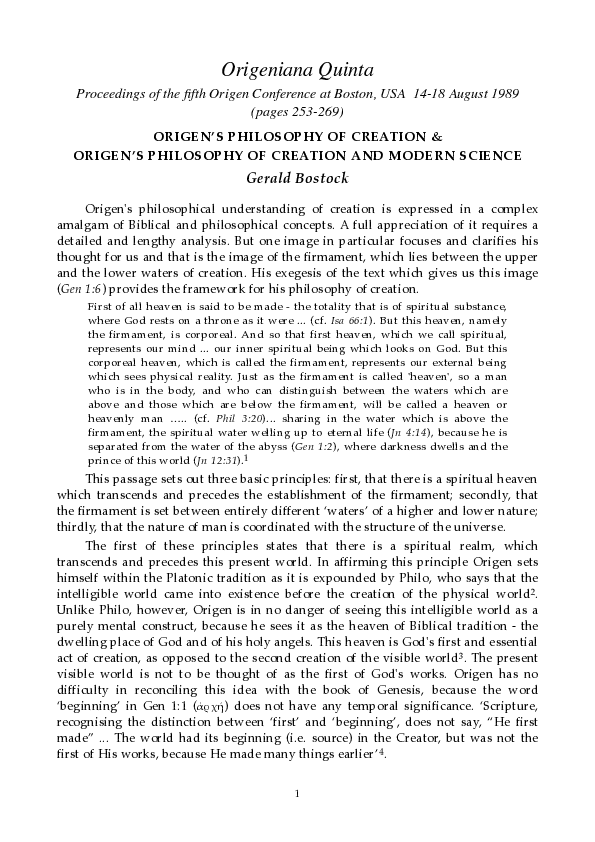 Origeniana Quinta

Proceedings of the fifth Origen Conference at Boston, USA 14-18 August 1989 (pages 253-269)

ORIGEN'S PHILOSOPHY OF CREATION &
ORIGEN'S PHILOSOPHY OF CREATION AND MODERN SCIENCE

Gerald Bostock

Origen's philosophical understanding of creation is expressed in a complex amalgam of Biblical and philosophical concepts. A full appreciation of it requires a detailed and lengthy analysis. But one image in particular focuses and clarifies his thought for us and that is the image of the firmament, which lies between the upper and the lower waters of creation. His exegesis of the text which gives us this image (Gen 1:6) provides the framework for his philosophy of creation.

First of all heaven is said to be made - the totality that is of spiritual substance, where God rests on a throne as it were ... (cf. Isa 66:1). But this heaven, namely the firmament, is corporeal. And so that first heaven, which we call spiritual, represents our mind ... our inner spiritual being which looks on God. But this corporeal heaven, which is called the firmament, represents our external being which sees physical reality. Just as the firmament is called 'heaven', so a man who is in the body, and who can distinguish between the waters which are above and those which are below the firmament, will be called a heaven or heavenly man ..... (cf. Phil 3:20)... sharing in the water which is above the firmament, the spiritual water welling up to eternal life (Jn 4:14), because he is separated from the water of the abyss (Gen 1:2), where darkness dwells and the prince of this world (Jn 12:31).$^1$

This passage sets out three basic principles: first, that there is a spiritual heaven which transcends and precedes the establishment of the firmament; secondly, that the firmament is set between entirely different 'waters' of a higher and lower nature; thirdly, that the nature of man is coordinated with the structure of the universe.

The first of these principles states that there is a spiritual realm, which transcends and precedes this present world. In affirming this principle Origen sets himself within the Platonic tradition as it is expounded by Philo, who says that the intelligible world came into existence before the creation of the physical world$^2$. Unlike Philo, however, Origen is in no danger of seeing this intelligible world as a purely mental construct, because he sees it as the heaven of Biblical tradition - the dwelling place of God and of his holy angels. This heaven is God's first and essential act of creation, as opposed to the second creation of the visible world$^3$. The present visible world is not to be thought of as the first of God's works. Origen has no difficulty in reconciling this idea with the book of Genesis, because the word 'beginning' in Gen 1:1 (ἀρχή) does not have any temporal significance. 'Scripture, recognising the distinction between 'first' and 'beginning', does not say, "He first made" ... The world had its beginning (i.e. source) in the Creator, but was not the first of His works, because He made many things earlier'$^4$.

1